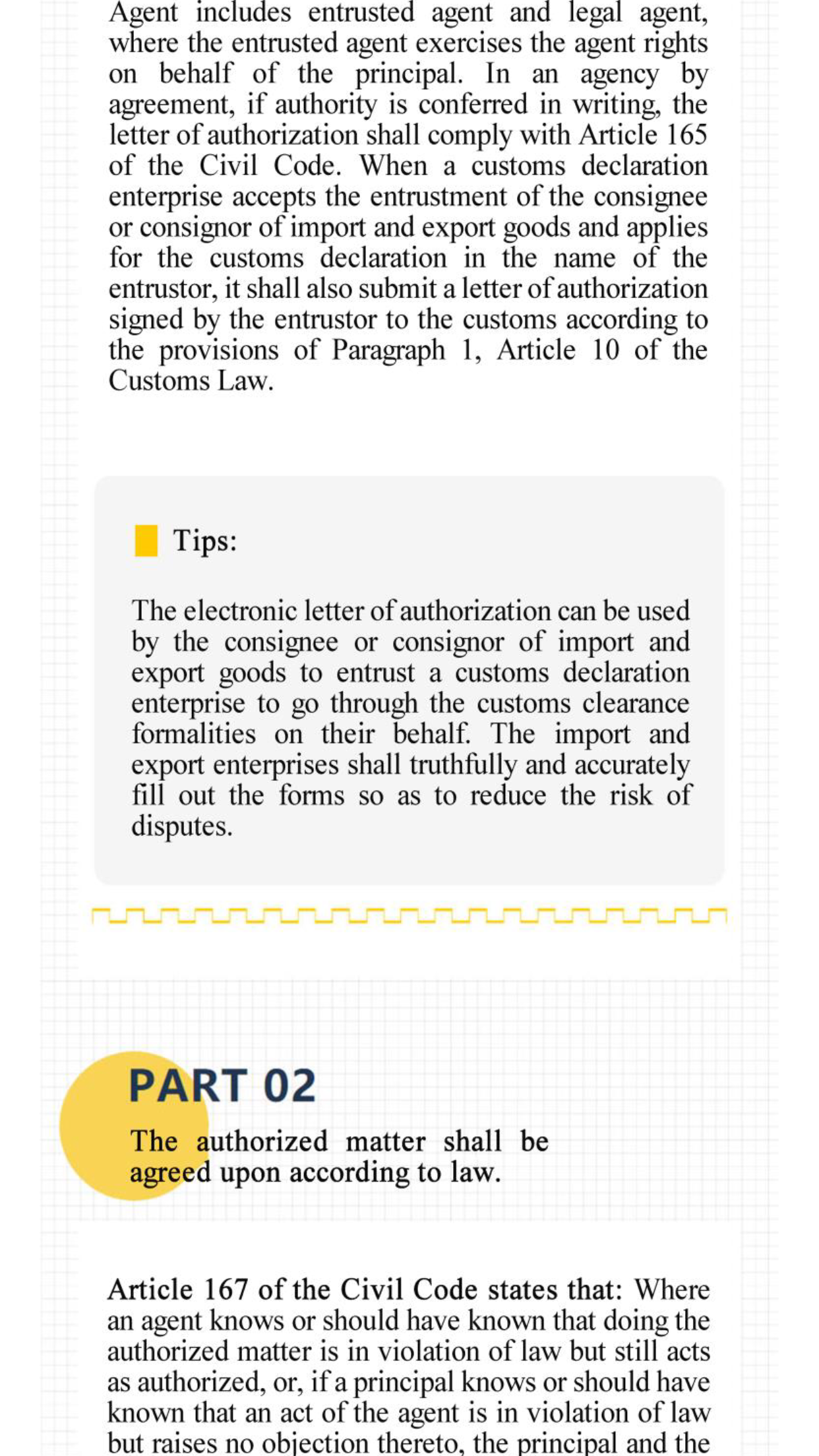 Agent includes entrusted agent and legal agent, where the entrusted agent exercises the agent rights on behalf of the principal. In an agency by agreement, if authority is conferred in writing, the letter of authorization shall comply with Article 165 of the Civil Code. When a customs declaration enterprise accepts the entrustment of the consignee or consignor of import and export goods and applies for the customs declaration in the name of the entrustor, it shall also submit a letter of authorization signed by the entrustor to the customs according to the provisions of Paragraph 1, Article 10 of the Customs Law.

Tips:

The electronic letter of authorization can be used by the consignee or consignor of import and export goods to entrust a customs declaration enterprise to go through the customs clearance formalities on their behalf. The import and export enterprises shall truthfully and accurately fill out the forms so as to reduce the risk of disputes.

PART 02

The authorized matter shall be agreed upon according to law.

Article 167 of the Civil Code states that: Where an agent knows or should have known that doing the authorized matter is in violation of law but still acts as authorized, or, if a principal knows or should have known that an act of the agent is in violation of law but raises no objection thereto, the principal and the